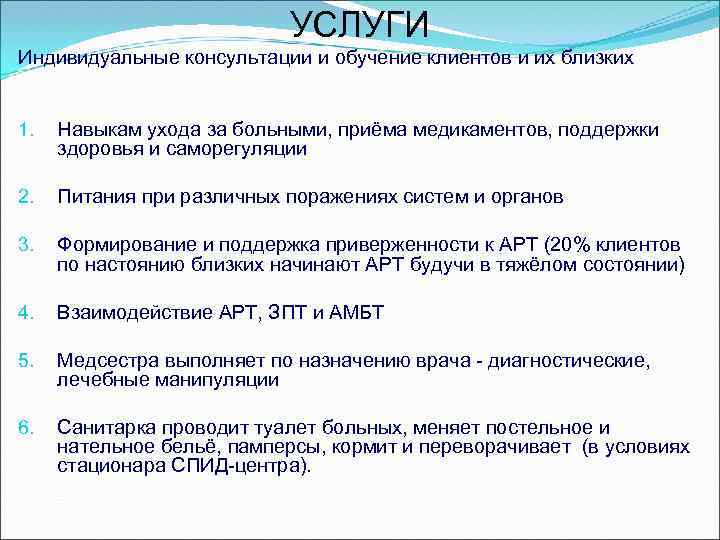 УСЛУГИ

Индивидуальные консультации и обучение клиентов и их близких

1. Навыкам ухода за больными, приёма медикаментов, поддержки здоровья и саморегуляции

2. Питания при различных поражениях систем и органов

3. Формирование и поддержка приверженности к АРТ (20% клиентов по настоянию близких начинают АРТ будучи в тяжёлом состоянии)

4. Взаимодействие АРТ, ЗПТ и АМБТ

5. Медсестра выполняет по назначению врача - диагностические, лечебные манипуляции

6. Санитарка проводит туалет больных, меняет постельное и нательное бельё, памперсы, кормит и переворачивает (в условиях стационара СПИД-центра).